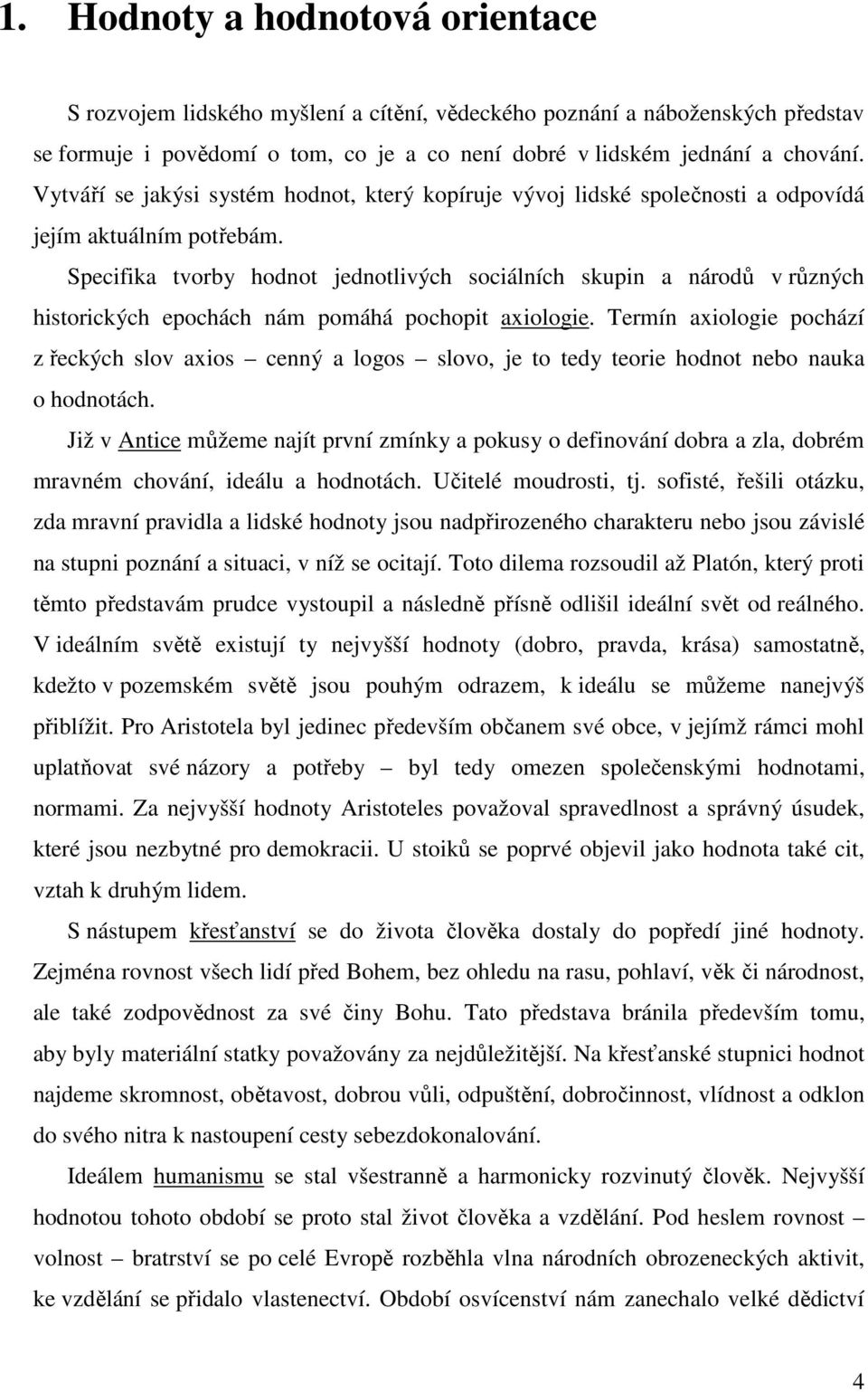 1. Hodnoty a hodnotová orientace

S rozvojem lidského myšlení a cítění, vědeckého poznání a náboženských představ se formuje i povědomí o tom, co je a co není dobré v lidském jednání a chování. Vytváří se jakýsi systém hodnot, který kopíruje vývoj lidské společnosti a odpovídá jejím aktuálním potřebám.

Specifika tvorby hodnot jednotlivých sociálních skupin a národů v různých historických epochách nám pomáhá pochopit axiologie. Termín axiologie pochází z řeckých slov axios – cenný a logos – slovo, je to tedy teorie hodnot nebo nauka o hodnotách.

Již v Antice můžeme najít první zmínky a pokusy o definování dobra a zla, dobrém mravném chování, ideálu a hodnotách. Učitelé moudrosti, tj. sofisté, řešili otázku, zda mravní pravidla a lidské hodnoty jsou nadpřirozeného charakteru nebo jsou závislé na stupni poznání a situaci, v níž se ocitají. Toto dilema rozsoudil až Platón, který proti těmto představám prudce vystoupil a následně přísně odlišil ideální svět od reálného. V ideálním světě existují ty nejvyšší hodnoty (dobro, pravda, krása) samostatně, kdežto v pozemském světě jsou pouhým odrazem, k ideálu se můžeme nanejvýš přiblížit. Pro Aristotela byl jedinec především občanem své obce, v jejímž rámci mohl uplatňovat své názory a potřeby – byl tedy omezen společenskými hodnotami, normami. Za nejvyšší hodnoty Aristoteles považoval spravedlnost a správný úsudek, které jsou nezbytné pro demokracii. U stoiků se poprvé objevil jako hodnota také cit, vztah k druhým lidem.

S nástupem křesťanství se do života člověka dostaly do popředí jiné hodnoty. Zejména rovnost všech lidí před Bohem, bez ohledu na rasu, pohlaví, věk či národnost, ale také zodpovědnost za své činy Bohu. Tato představa bránila především tomu, aby byly materiální statky považovány za nejdůležitější. Na křesťanské stupnici hodnot najdeme skromnost, obětavost, dobrou vůli, odpuštění, dobročinnost, vlídnost a odklon do svého nitra k nastoupení cesty sebezdokonalování.

Ideálem humanismu se stal všestranně a harmonicky rozvinutý člověk. Nejvyšší hodnotou tohoto období se proto stal život člověka a vzdělání. Pod heslem rovnost – volnost – bratrství se po celé Evropě rozběhla vlna národních obrozeneckých aktivit, ke vzdělání se přidalo vlastenectví. Období osvícenství nám zanechalo velké dědictví

4